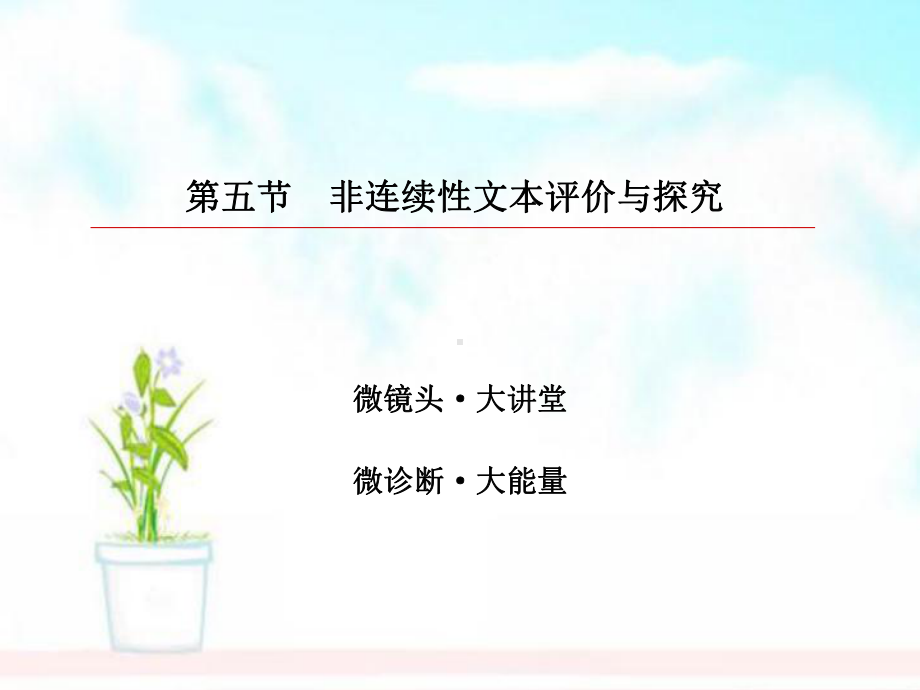 第五节　非连续性文本评价与探究

微镜头·大讲堂

微诊断·大能量